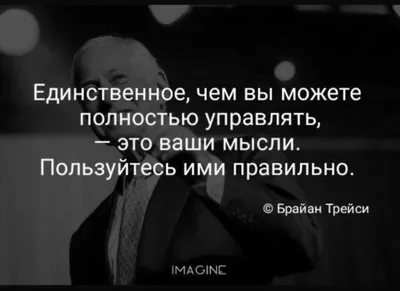 Единственное, чем вы можете полностью управлять, — это ваши мысли. Пользуйтесь ими правильно.

© Брайан Трейси

IMAGINE